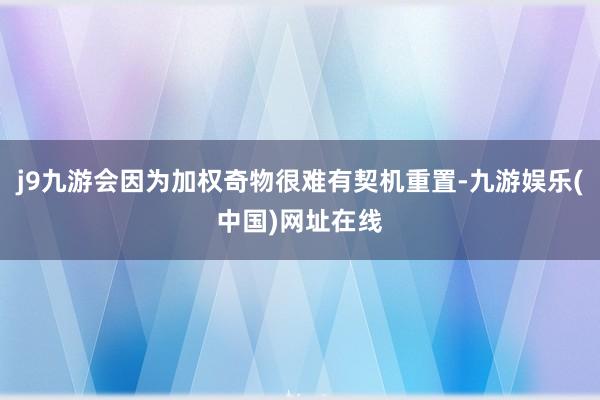 j9九游会因为加权奇物很难有契机重置-九游娱乐(中国)网址在线